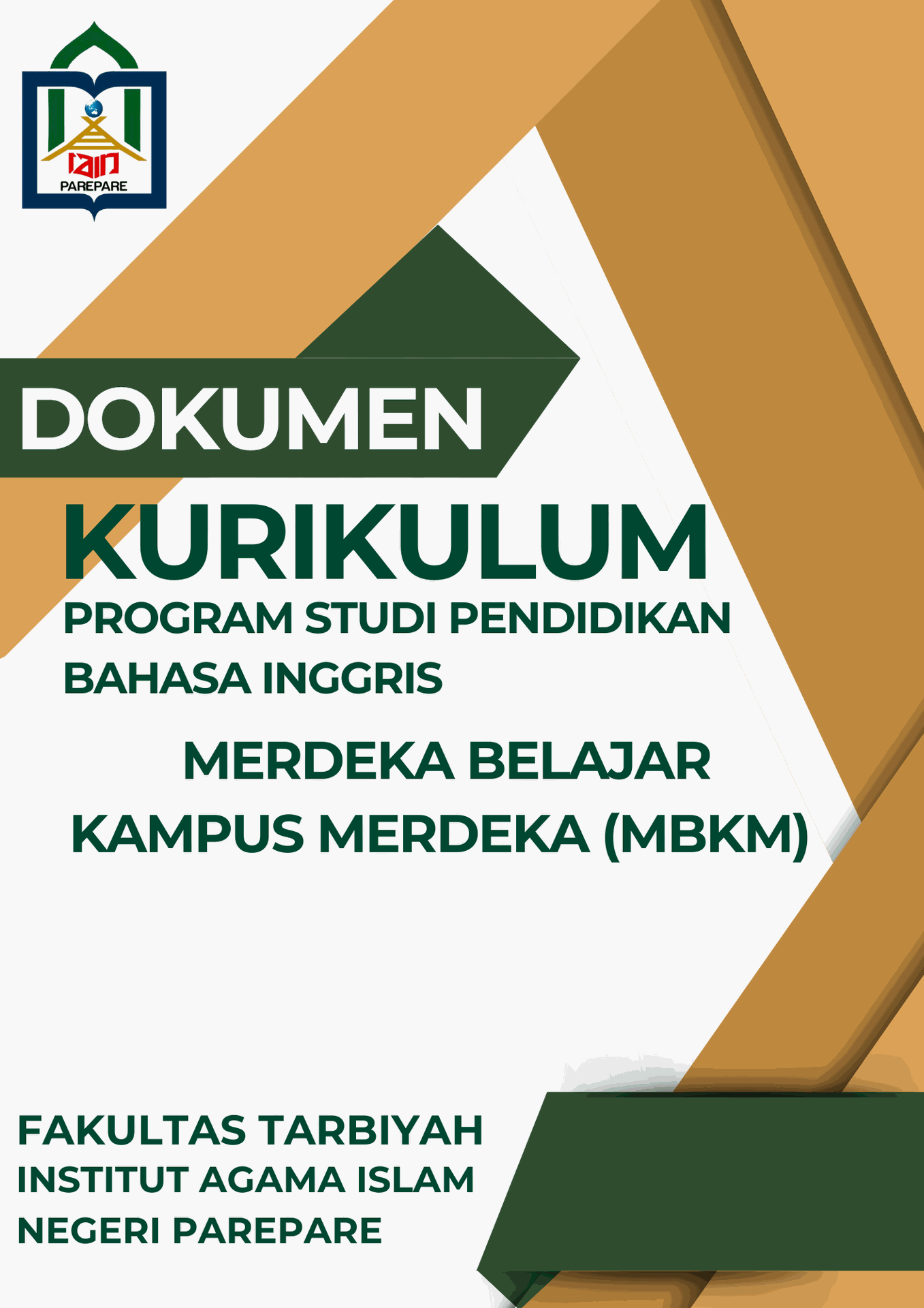 IAIN
PAREPARE

DOKUMEN

KURIKULUM

PROGRAM STUDI PENDIDIKAN
BAHASA INGGRIS

MERDEKA BELAJAR
KAMPUS MERDEKA (MBKM)

FAKULTAS TARBIYAH
INSTITUT AGAMA ISLAM
NEGERI PAREPARE